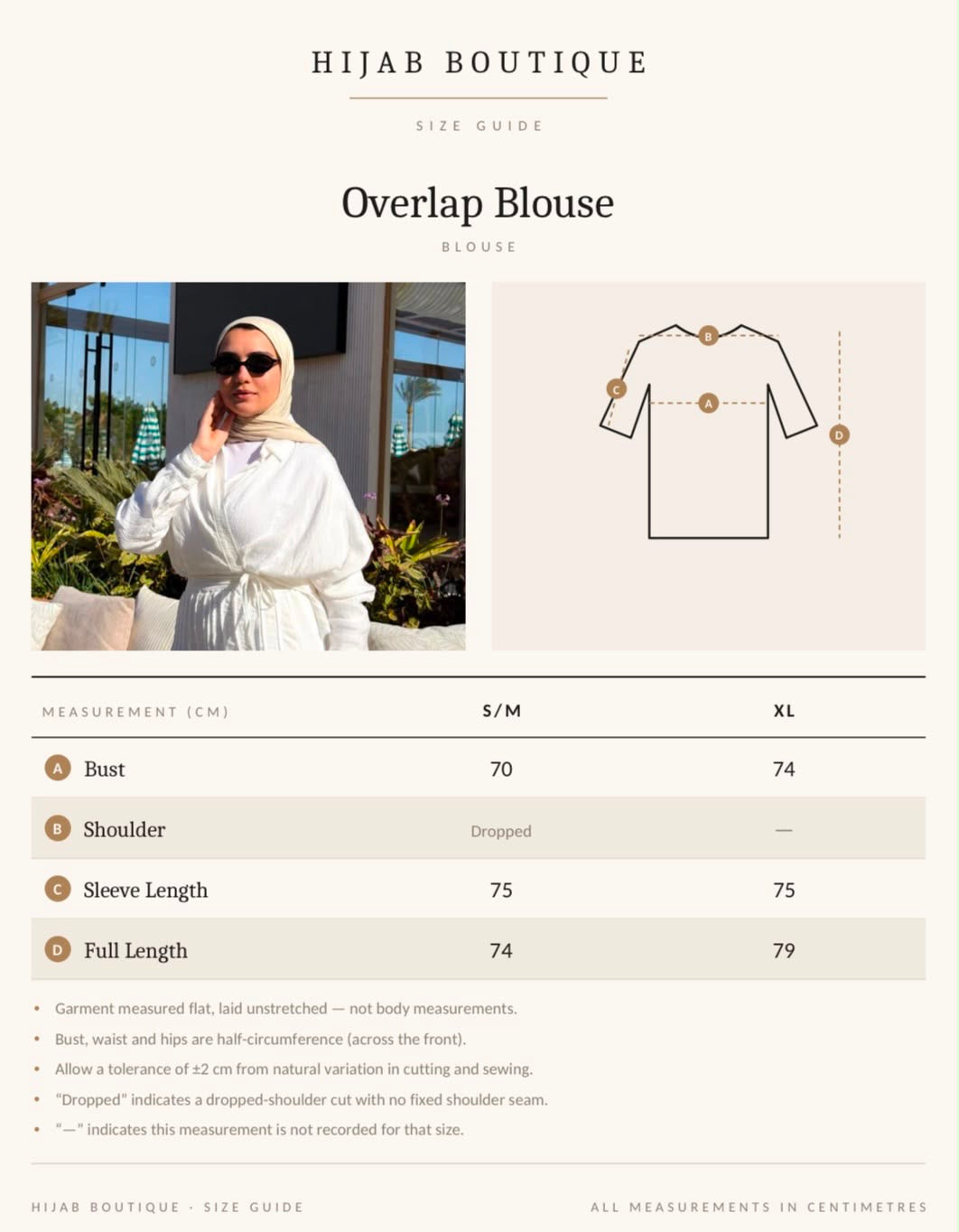 HIJAB BOUTIQUE

SIZE GUIDE

Overlap Blouse

BLOUSE

B
C
A
D

| MEASUREMENT (CM) | S/M | XL |
|---|---|---|
| A Bust | 70 | 74 |
| B Shoulder | Dropped | — |
| C Sleeve Length | 75 | 75 |
| D Full Length | 74 | 79 |

• Garment measured flat, laid unstretched — not body measurements.
• Bust, waist and hips are half-circumference (across the front).
• Allow a tolerance of ±2 cm from natural variation in cutting and sewing.
• “Dropped” indicates a dropped-shoulder cut with no fixed shoulder seam.
• “—” indicates this measurement is not recorded for that size.

HIJAB BOUTIQUE · SIZE GUIDE

ALL MEASUREMENTS IN CENTIMETRES